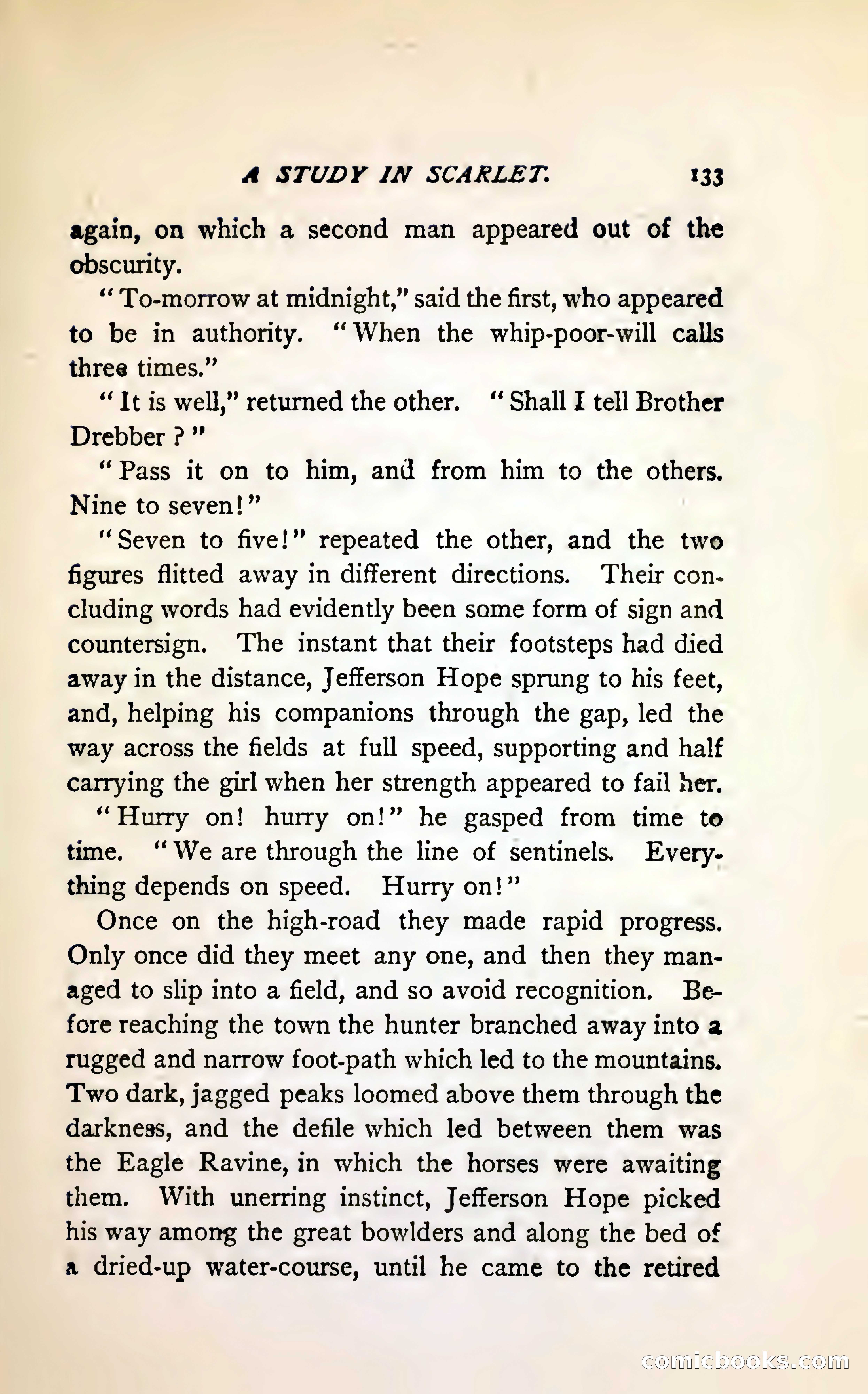 A STUDY IN SCARLET. 133

again, on which a second man appeared out of the obscurity.

"To-morrow at midnight," said the first, who appeared to be in authority. "When the whip-poor-will calls three times."

"It is well," returned the other. "Shall I tell Brother Drebber?"

"Pass it on to him, and from him to the others. Nine to seven!"

"Seven to five!" repeated the other, and the two figures flitted away in different directions. Their concluding words had evidently been some form of sign and countersign. The instant that their footsteps had died away in the distance, Jefferson Hope sprung to his feet, and, helping his companions through the gap, led the way across the fields at full speed, supporting and half carrying the girl when her strength appeared to fail her.

"Hurry on! hurry on!" he gasped from time to time. "We are through the line of sentinels. Everything depends on speed. Hurry on!"

Once on the high-road they made rapid progress. Only once did they meet any one, and then they managed to slip into a field, and so avoid recognition. Before reaching the town the hunter branched away into a rugged and narrow foot-path which led to the mountains. Two dark, jagged peaks loomed above them through the darkness, and the defile which led between them was the Eagle Ravine, in which the horses were awaiting them. With unerring instinct, Jefferson Hope picked his way among the great bowlders and along the bed of a dried-up water-course, until he came to the retired

comicbooks.com